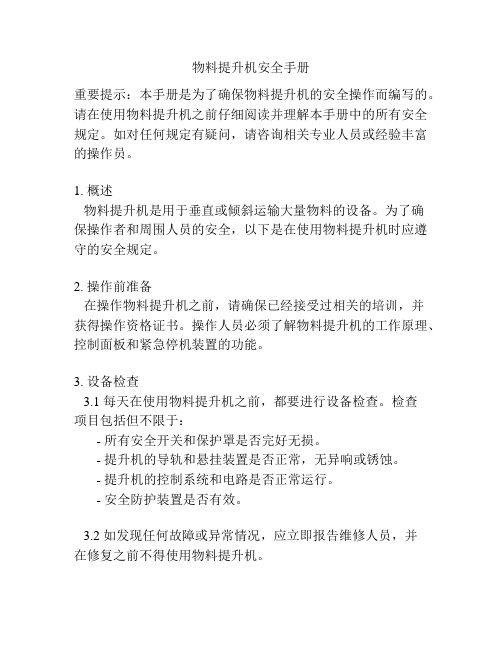 物料提升机安全手册

重要提示：本手册是为了确保物料提升机的安全操作而编写的。请在使用物料提升机之前仔细阅读并理解本手册中的所有安全规定。如对任何规定有疑问，请咨询相关专业人员或经验丰富的操作员。

1. 概述
物料提升机是用于垂直或倾斜运输大量物料的设备。为了确保操作者和周围人员的安全，以下是在使用物料提升机时应遵守的安全规定。

2. 操作前准备
在操作物料提升机之前，请确保已经接受过相关的培训，并获得操作资格证书。操作人员必须了解物料提升机的工作原理、控制面板和紧急停机装置的功能。

3. 设备检查
3.1 每天在使用物料提升机之前，都要进行设备检查。检查项目包括但不限于：
- 所有安全开关和保护罩是否完好无损。
- 提升机的导轨和悬挂装置是否正常，无异响或锈蚀。
- 提升机的控制系统和电路是否正常运行。
- 安全防护装置是否有效。

3.2 如发现任何故障或异常情况，应立即报告维修人员，并在修复之前不得使用物料提升机。